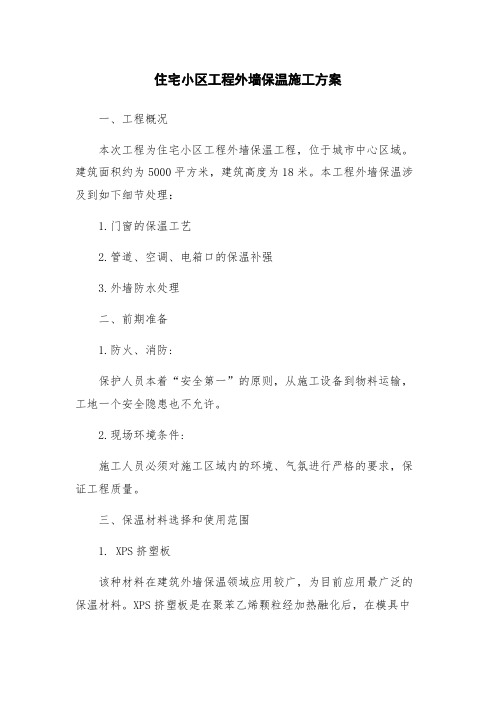 住宅小区工程外墙保温施工方案

一、工程概况

本次工程为住宅小区工程外墙保温工程，位于城市中心区域。建筑面积约为5000平方米，建筑高度为18米。本工程外墙保温涉及到如下细节处理：

1.门窗的保温工艺

2.管道、空调、电箱口的保温补强

3.外墙防水处理

二、前期准备

1.防火、消防：

保护人员本着“安全第一”的原则，从施工设备到物料运输，工地一个安全隐患也不允许。

2.现场环境条件：

施工人员必须对施工区域内的环境、气氛进行严格的要求，保证工程质量。

三、保温材料选择和使用范围

1. XPS挤塑板

该种材料在建筑外墙保温领域应用较广，为目前应用最广泛的保温材料。XPS挤塑板是在聚苯乙烯颗粒经加热融化后，在模具中